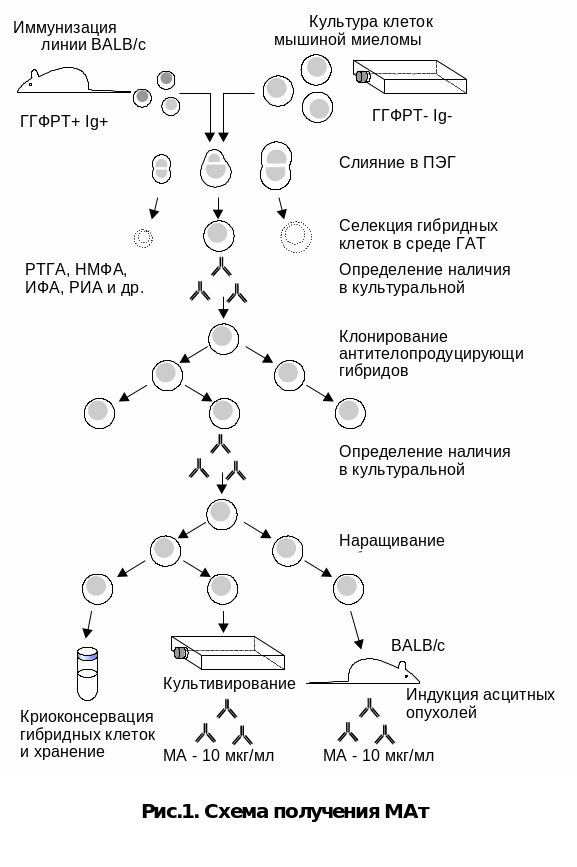 Иммунизация линии BALB/c

Культура клеток мышиной миеломы

ГГФРТ+ Ig+

ГГФРТ- Ig-

Слияние в ПЭГ

Селекция гибридных клеток в среде ГАТ

РТГА, НМФА, ИФА, РИА и др.

Определение наличия в культуральной

Клонирование антителопродуцирующи гибридов

Определение наличия в культуральной

Наращивание

BALB/c

Культивирование

Индукция асцитных опухолей

Криоконсервация гибридных клеток и хранение

МА - 10 мкг/мл

МА - 10 мкг/мл

Рис.1. Схема получения МАт